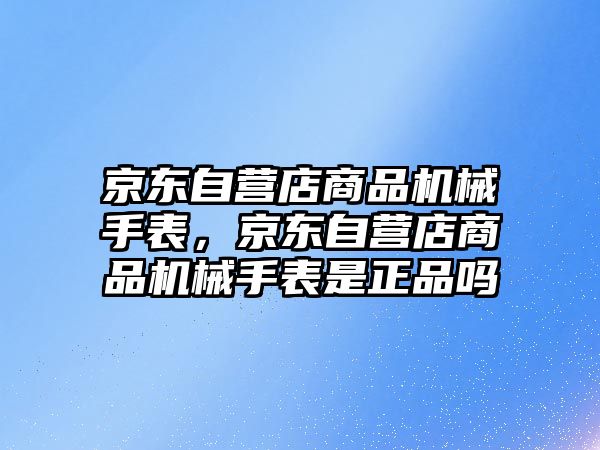 京东自营店商品机械手表，京东自营店商品机械手表是正品吗